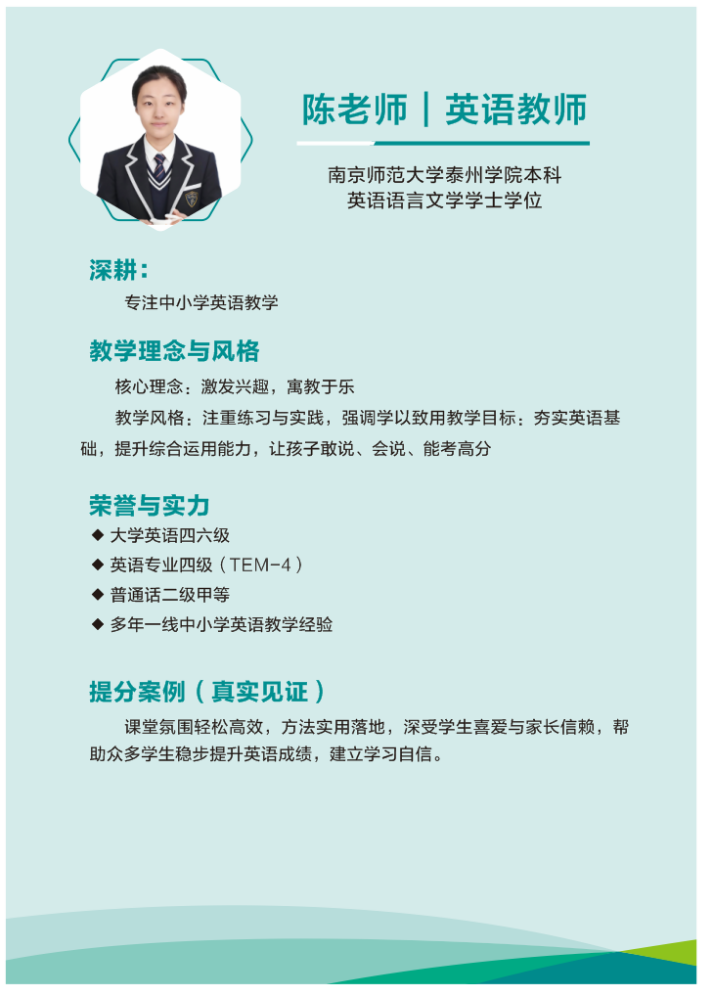 陈老师｜英语教师

南京师范大学泰州学院本科
英语语言文学学士学位

深耕：

专注中小学英语教学

教学理念与风格

核心理念：激发兴趣，寓教于乐

教学风格：注重练习与实践，强调学以致用教学目标：夯实英语基础，提升综合运用能力，让孩子敢说、会说、能考高分

荣誉与实力

◆ 大学英语四六级
◆ 英语专业四级（TEM-4）
◆ 普通话二级甲等
◆ 多年一线中小学英语教学经验

提分案例（真实见证）

课堂氛围轻松高效，方法实用落地，深受学生喜爱与家长信赖，帮助众多学生稳步提升英语成绩，建立学习自信。